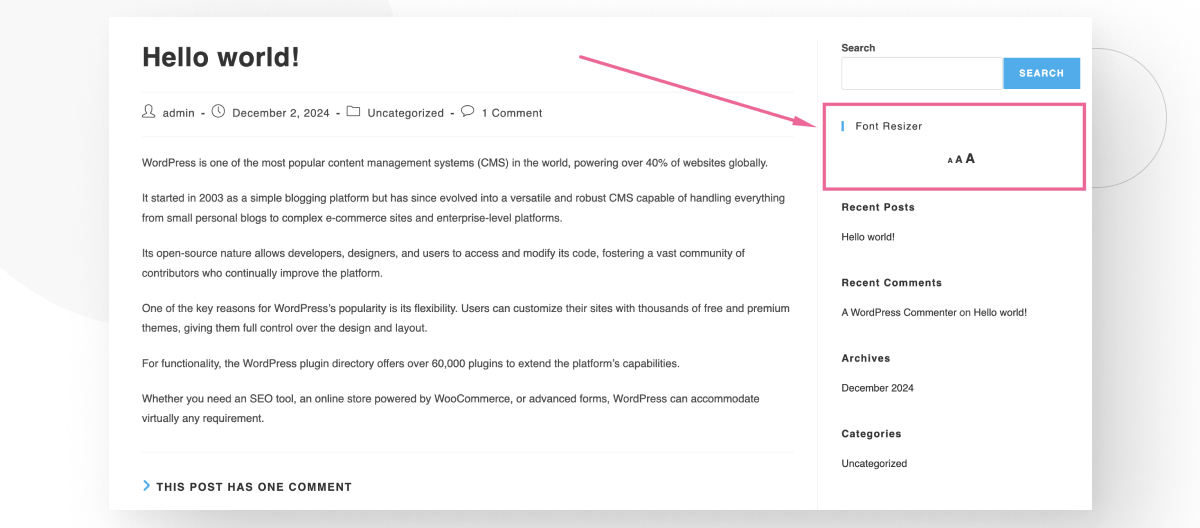 Hello world!

admin - December 2, 2024 - Uncategorized - 1 Comment

WordPress is one of the most popular content management systems (CMS) in the world, powering over 40% of websites globally.

It started in 2003 as a simple blogging platform but has since evolved into a versatile and robust CMS capable of handling everything from small personal blogs to complex e-commerce sites and enterprise-level platforms.

Its open-source nature allows developers, designers, and users to access and modify its code, fostering a vast community of contributors who continually improve the platform.

One of the key reasons for WordPress's popularity is its flexibility. Users can customize their sites with thousands of free and premium themes, giving them full control over the design and layout.

For functionality, the WordPress plugin directory offers over 60,000 plugins to extend the platform's capabilities.

Whether you need an SEO tool, an online store powered by WooCommerce, or advanced forms, WordPress can accommodate virtually any requirement.

THIS POST HAS ONE COMMENT

Search

SEARCH

Font Resizer

A A A

Recent Posts

Hello world!

Recent Comments

A WordPress Commenter on Hello world!

Archives

December 2024

Categories

Uncategorized